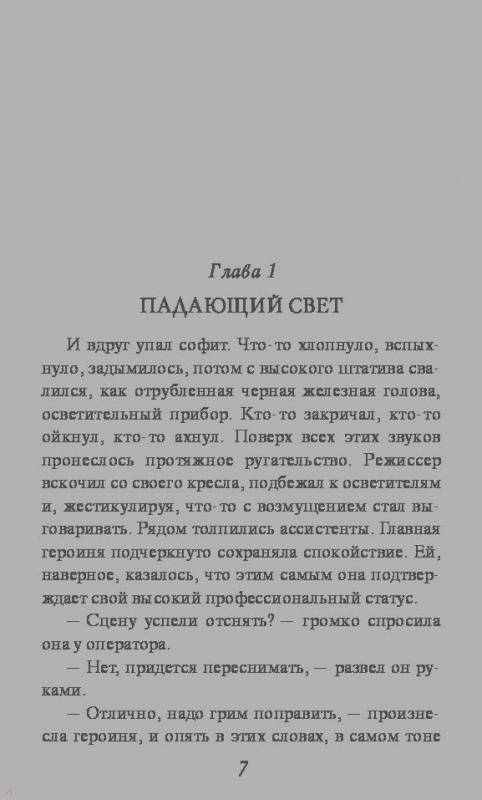 Глава 1
ПАДАЮЩИЙ СВЕТ

И вдруг упал софит. Что-то хлопнуло, вспыхнуло, задымилось, потом с высокого штатива свалился, как отрубленная черная железная голова, осветительный прибор. Кто-то закричал, кто-то ойкнул, кто-то ахнул. Поверх всех этих звуков пронеслось протяжное ругательство. Режиссер вскочил со своего кресла, подбежал к осветителям и, жестикулируя, что-то с возмущением стал выговаривать. Рядом толпились ассистенты. Главная героиня подчеркнуто сохраняла спокойствие. Ей, наверное, казалось, что этим самым она подтверждает свой высокий профессиональный статус.

— Сцену успели отснять? — громко спросила она у оператора.

— Нет, придется переснимать, — развел он руками.

— Отлично, надо грим поправить, — произнесла героиня, и опять в этих словах, в самом тоне

7